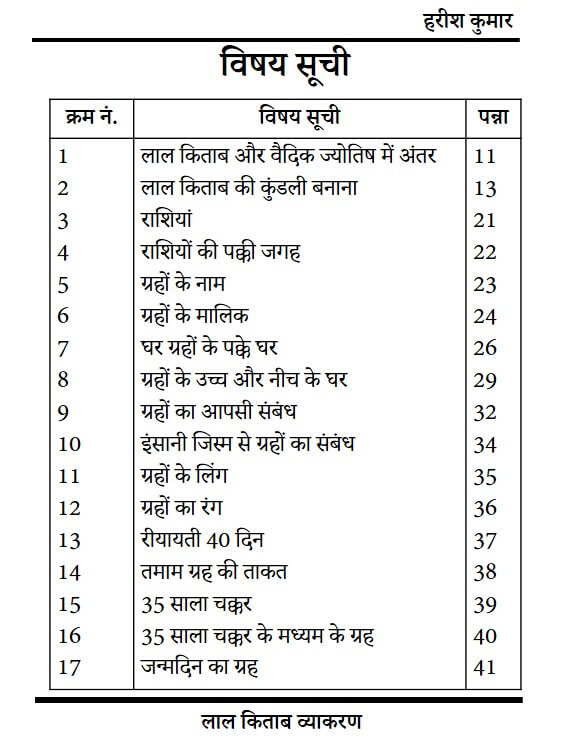 हरीश कुमार

विषय सूची

| क्रम नं. | विषय सूची | पन्ना |
|---|---|---|
| 1 | लाल किताब और वैदिक ज्योतिष में अंतर | 11 |
| 2 | लाल किताब की कुंडली बनाना | 13 |
| 3 | राशियां | 21 |
| 4 | राशियों की पक्की जगह | 22 |
| 5 | ग्रहों के नाम | 23 |
| 6 | ग्रहों के मालिक | 24 |
| 7 | घर ग्रहों के पक्के घर | 26 |
| 8 | ग्रहों के उच्च और नीच के घर | 29 |
| 9 | ग्रहों का आपसी संबंध | 32 |
| 10 | इंसानी जिस्म से ग्रहों का संबंध | 34 |
| 11 | ग्रहों के लिंग | 35 |
| 12 | ग्रहों का रंग | 36 |
| 13 | रीयायती 40 दिन | 37 |
| 14 | तमाम ग्रह की ताकत | 38 |
| 15 | 35 साला चक्कर | 39 |
| 16 | 35 साला चक्कर के मध्यम के ग्रह | 40 |
| 17 | जन्मदिन का ग्रह | 41 |

लाल किताब व्याकरण